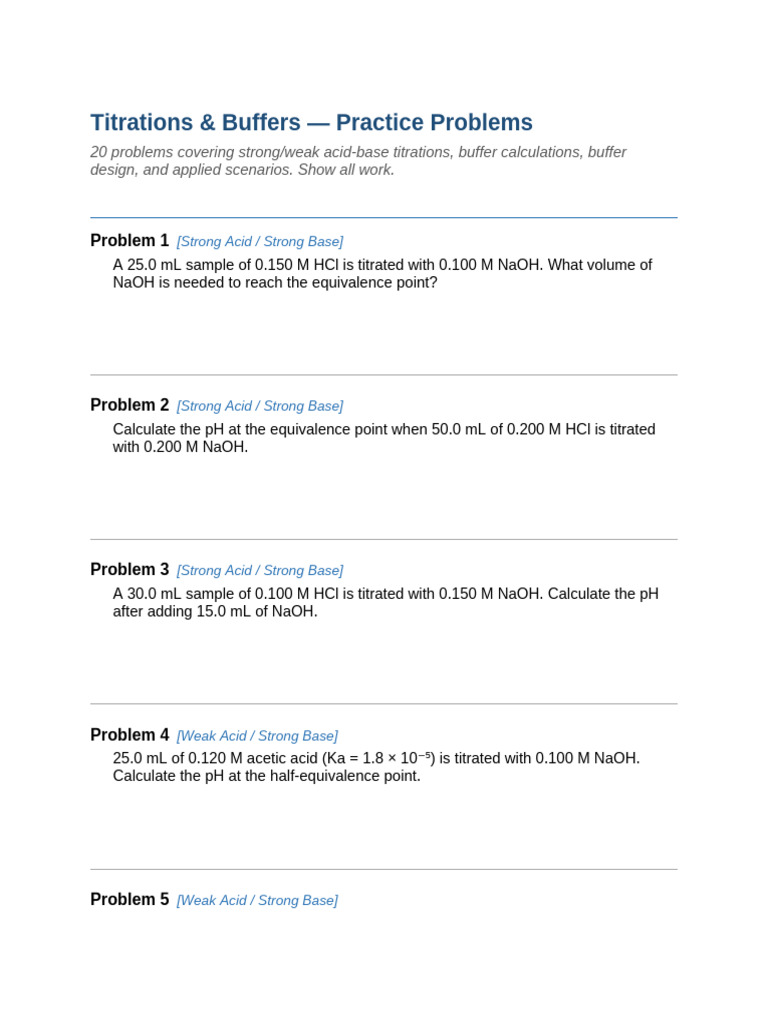 Titrations & Buffers — Practice Problems

20 problems covering strong/weak acid-base titrations, buffer calculations, buffer design, and applied scenarios. Show all work.

Problem 1 [Strong Acid / Strong Base]

A 25.0 mL sample of 0.150 M HCl is titrated with 0.100 M NaOH. What volume of NaOH is needed to reach the equivalence point?

Problem 2 [Strong Acid / Strong Base]

Calculate the pH at the equivalence point when 50.0 mL of 0.200 M HCl is titrated with 0.200 M NaOH.

Problem 3 [Strong Acid / Strong Base]

A 30.0 mL sample of 0.100 M HCl is titrated with 0.150 M NaOH. Calculate the pH after adding 15.0 mL of NaOH.

Problem 4 [Weak Acid / Strong Base]

25.0 mL of 0.120 M acetic acid (Ka = $1.8 \times 10^{-5}$) is titrated with 0.100 M NaOH. Calculate the pH at the half-equivalence point.

Problem 5 [Weak Acid / Strong Base]